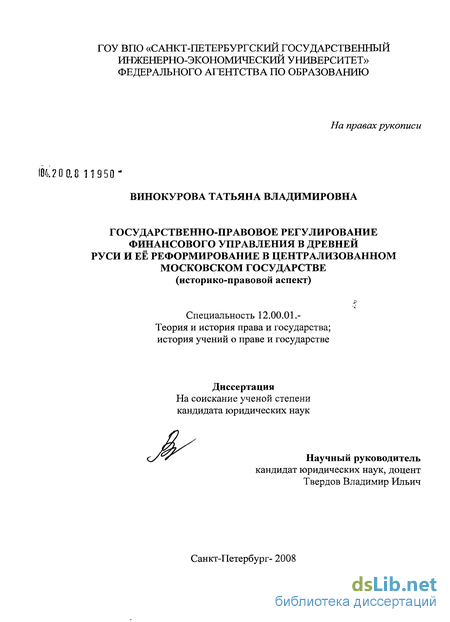 ГОУ ВПО «САНКТ-ПЕТЕРБУРГСКИЙ ГОСУДАРСТВЕННЫЙ ИНЖЕНЕРНО-ЭКОНОМИЧЕСКИЙ УНИВЕРСИТЕТ» ФЕДЕРАЛЬНОГО АГЕНТСТВА ПО ОБРАЗОВАНИЮ

На правах рукописи

04.200.8 11950

ВИНОКУРОВА ТАТЬЯНА ВЛАДИМИРОВНА

ГОСУДАРСТВЕННО-ПРАВОВОЕ РЕГУЛИРОВАНИЕ ФИНАНСОВОГО УПРАВЛЕНИЯ В ДРЕВНЕЙ РУСИ И ЕЁ РЕФОРМИРОВАНИЕ В ЦЕНТРАЛИЗОВАННОМ МОСКОВСКОМ ГОСУДАРСТВЕ (историко-правовой аспект)

Специальность 12.00.01.- Теория и история права и государства; история учений о праве и государстве

Диссертация
На соискание ученой степени кандидата юридических наук

Научный руководитель
кандидат юридических наук, доцент
Твердов Владимир Ильич

Санкт-Петербург- 2008

dsLib.net
библиотека диссертаций